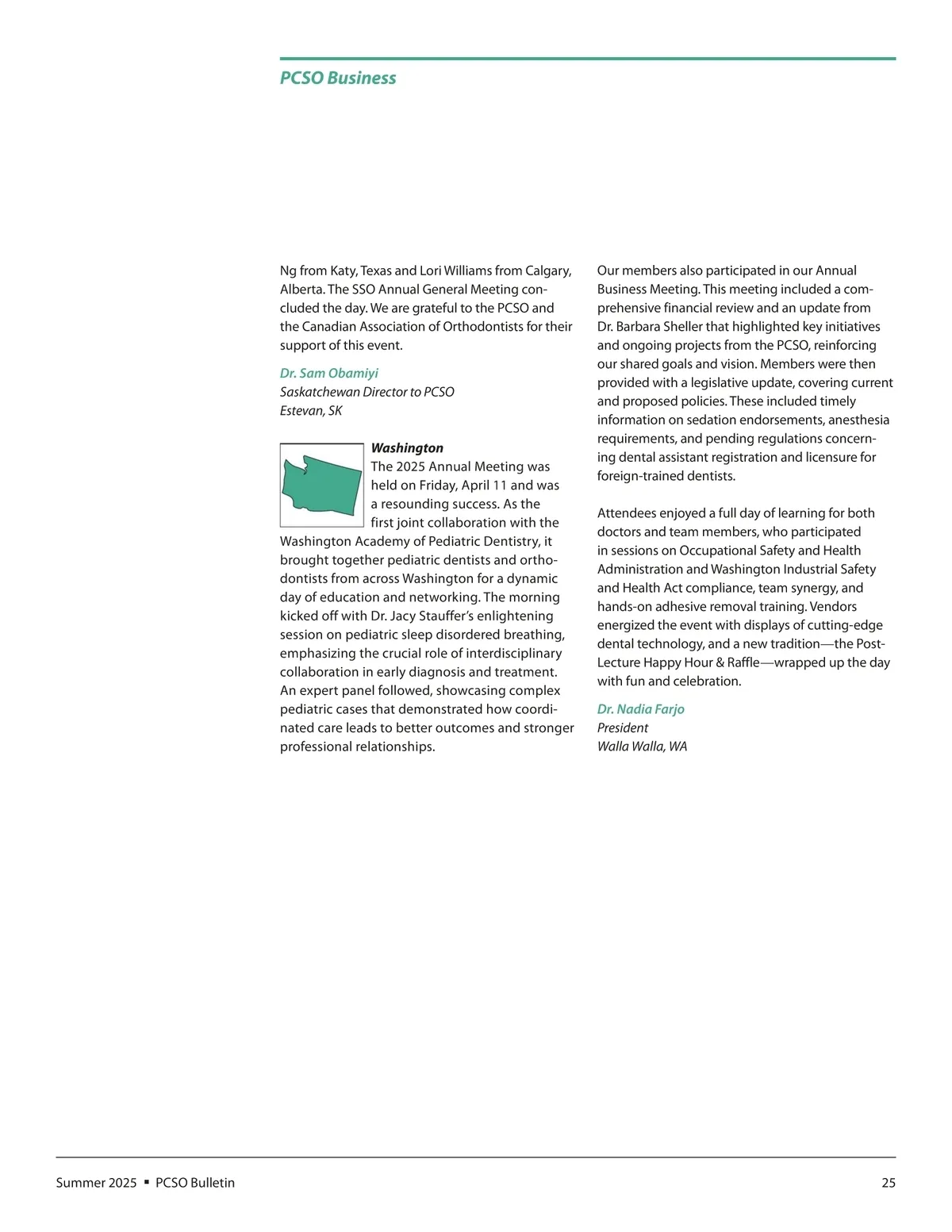 PCSO Business

Ng from Katy, Texas and Lori Williams from Calgary, Alberta. The SSO Annual General Meeting concluded the day. We are grateful to the PCSO and the Canadian Association of Orthodontists for their support of this event.

Dr. Sam Obamiyi
Saskatchewan Director to PCSO
Estevan, SK

Washington
The 2025 Annual Meeting was held on Friday, April 11 and was a resounding success. As the first joint collaboration with the Washington Academy of Pediatric Dentistry, it brought together pediatric dentists and orthodontists from across Washington for a dynamic day of education and networking. The morning kicked off with Dr. Jacy Stauffer's enlightening session on pediatric sleep disordered breathing, emphasizing the crucial role of interdisciplinary collaboration in early diagnosis and treatment. An expert panel followed, showcasing complex pediatric cases that demonstrated how coordinated care leads to better outcomes and stronger professional relationships.

Our members also participated in our Annual Business Meeting. This meeting included a comprehensive financial review and an update from Dr. Barbara Sheller that highlighted key initiatives and ongoing projects from the PCSO, reinforcing our shared goals and vision. Members were then provided with a legislative update, covering current and proposed policies. These included timely information on sedation endorsements, anesthesia requirements, and pending regulations concerning dental assistant registration and licensure for foreign-trained dentists.

Attendees enjoyed a full day of learning for both doctors and team members, who participated in sessions on Occupational Safety and Health Administration and Washington Industrial Safety and Health Act compliance, team synergy, and hands-on adhesive removal training. Vendors energized the event with displays of cutting-edge dental technology, and a new tradition—the Post-Lecture Happy Hour & Raffle—wrapped up the day with fun and celebration.

Dr. Nadia Farjo
President
Walla Walla, WA

Summer 2025 ▪ PCSO Bulletin 25